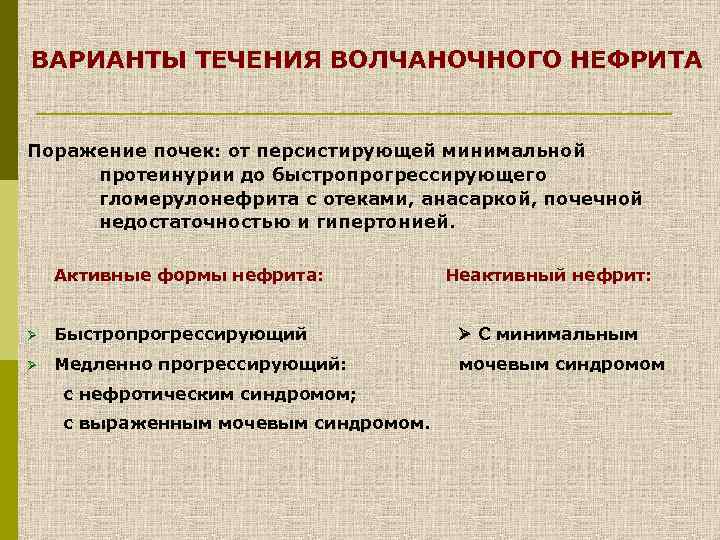 ВАРИАНТЫ ТЕЧЕНИЯ ВОЛЧАНОЧНОГО НЕФРИТА

Поражение почек: от персистирующей минимальной протеинурии до быстропрогрессирующего гломерулонефрита с отеками, анасаркой, почечной недостаточностью и гипертонией.

Активные формы нефрита:

➢ Быстропрогрессирующий
➢ Медленно прогрессирующий:
с нефротическим синдромом;
с выраженным мочевым синдромом.

Неактивный нефрит:

➢ С минимальным мочевым синдромом